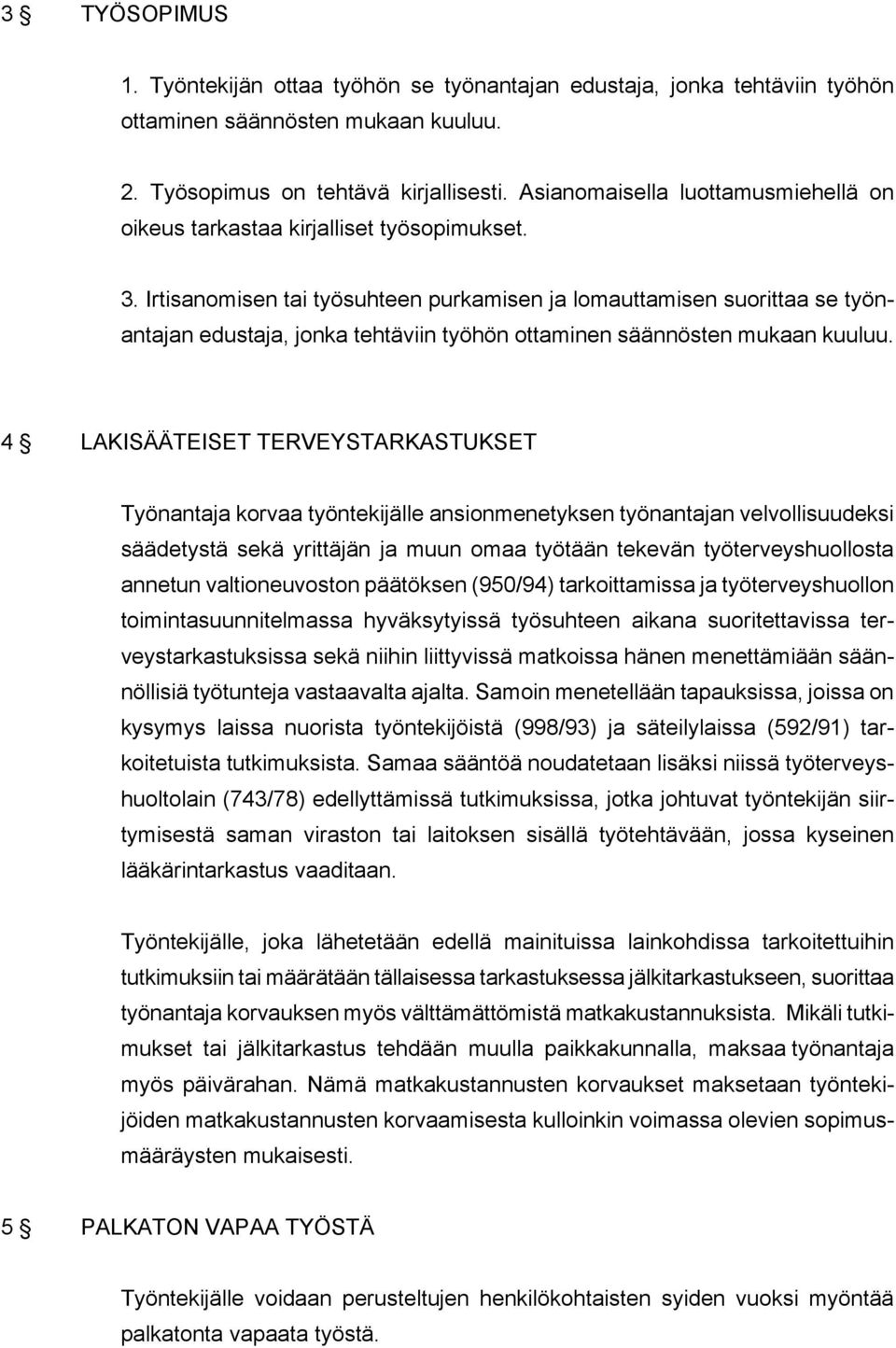 3 § TYÖSOPIMUS

1. Työntekijän ottaa työhön se työnantajan edustaja, jonka tehtäviin työhön ottaminen säännösten mukaan kuuluu.

2. Työsopimus on tehtävä kirjallisesti. Asianomaisella luottamusmiehellä on oikeus tarkastaa kirjalliset työsopimukset.

3. Irtisanomisen tai työsuhteen purkamisen ja lomauttamisen suorittaa se työnantajan edustaja, jonka tehtäviin työhön ottaminen säännösten mukaan kuuluu.

4 § LAKISÄÄTEISET TERVEYSTARKASTUKSET

Työnantaja korvaa työntekijälle ansionmenetyksen työnantajan velvollisuudeksi säädetystä sekä yrittäjän ja muun omaa työtään tekevän työterveyshuollosta annetun valtioneuvoston päätöksen (950/94) tarkoittamissa ja työterveyshuollon toimintasuunnitelmassa hyväksytyissä työsuhteen aikana suoritettavissa terveystarkastuksissa sekä niihin liittyvissä matkoissa hänen menettämiään säännöllisiä työtunteja vastaavalta ajalta. Samoin menetellään tapauksissa, joissa on kysymys laissa nuorista työntekijöistä (998/93) ja säteilylaissa (592/91) tarkoitetuista tutkimuksista. Samaa sääntöä noudatetaan lisäksi niissä työterveyshuoltolain (743/78) edellyttämissä tutkimuksissa, jotka johtuvat työntekijän siirtymisestä saman viraston tai laitoksen sisällä työtehtävään, jossa kyseinen lääkärintarkastus vaaditaan.

Työntekijälle, joka lähetetään edellä mainituissa lainkohdissa tarkoitettuihin tutkimuksiin tai määrätään tällaisessa tarkastuksessa jälkitarkastukseen, suorittaa työnantaja korvauksen myös välttämättömistä matkakustannuksista. Mikäli tutkimukset tai jälkitarkastus tehdään muulla paikkakunnalla, maksaa työnantaja myös päivärahan. Nämä matkakustannusten korvaukset maksetaan työntekijöiden matkakustannusten korvaamisesta kulloinkin voimassa olevien sopimusmääräysten mukaisesti.

5 § PALKATON VAPAA TYÖSTÄ

Työntekijälle voidaan perusteltujen henkilökohtaisten syiden vuoksi myöntää palkatonta vapaata työstä.